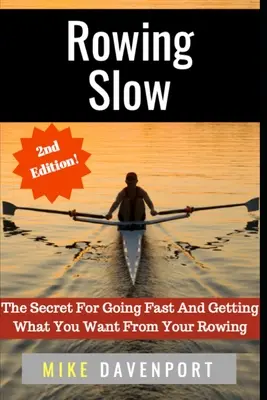 Rowing Slow

2nd Edition!

The Secret For Going Fast And Getting What You Want From Your Rowing

MIKE DAVENPORT